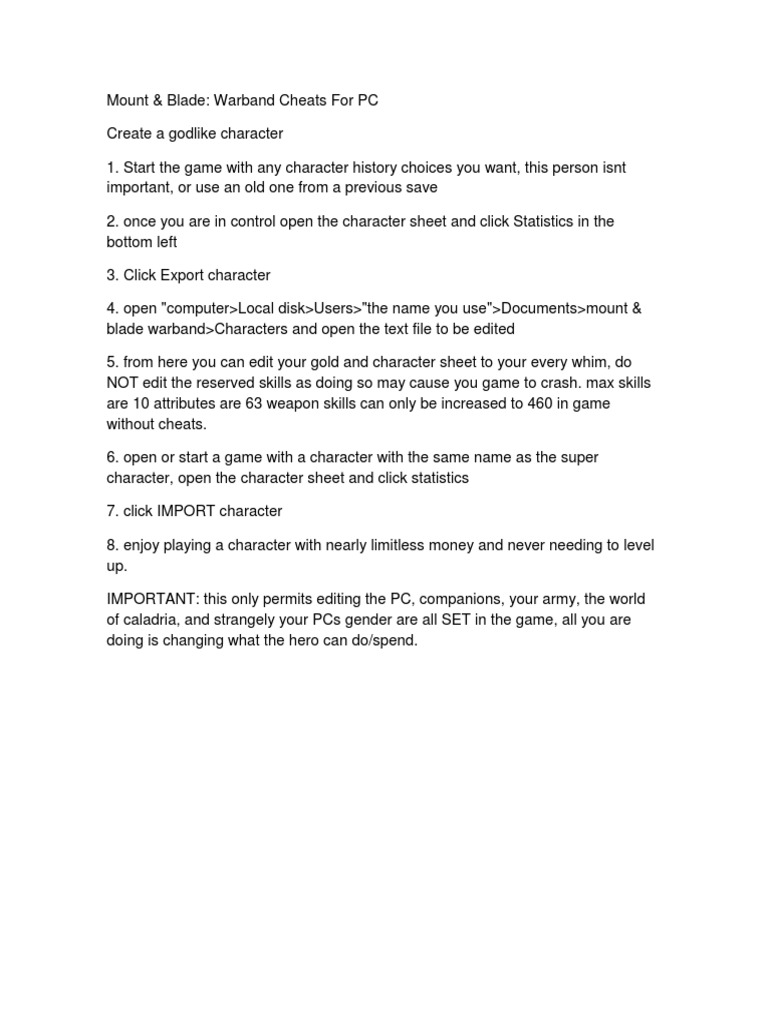 Mount & Blade: Warband Cheats For PC

Create a godlike character

1. Start the game with any character history choices you want, this person isnt important, or use an old one from a previous save

2. once you are in control open the character sheet and click Statistics in the bottom left

3. Click Export character

4. open "computer>Local disk>Users>"the name you use">Documents>mount & blade warband>Characters and open the text file to be edited

5. from here you can edit your gold and character sheet to your every whim, do NOT edit the reserved skills as doing so may cause you game to crash. max skills are 10 attributes are 63 weapon skills can only be increased to 460 in game without cheats.

6. open or start a game with a character with the same name as the super character, open the character sheet and click statistics

7. click IMPORT character

8. enjoy playing a character with nearly limitless money and never needing to level up.

IMPORTANT: this only permits editing the PC, companions, your army, the world of caladria, and strangely your PCs gender are all SET in the game, all you are doing is changing what the hero can do/spend.